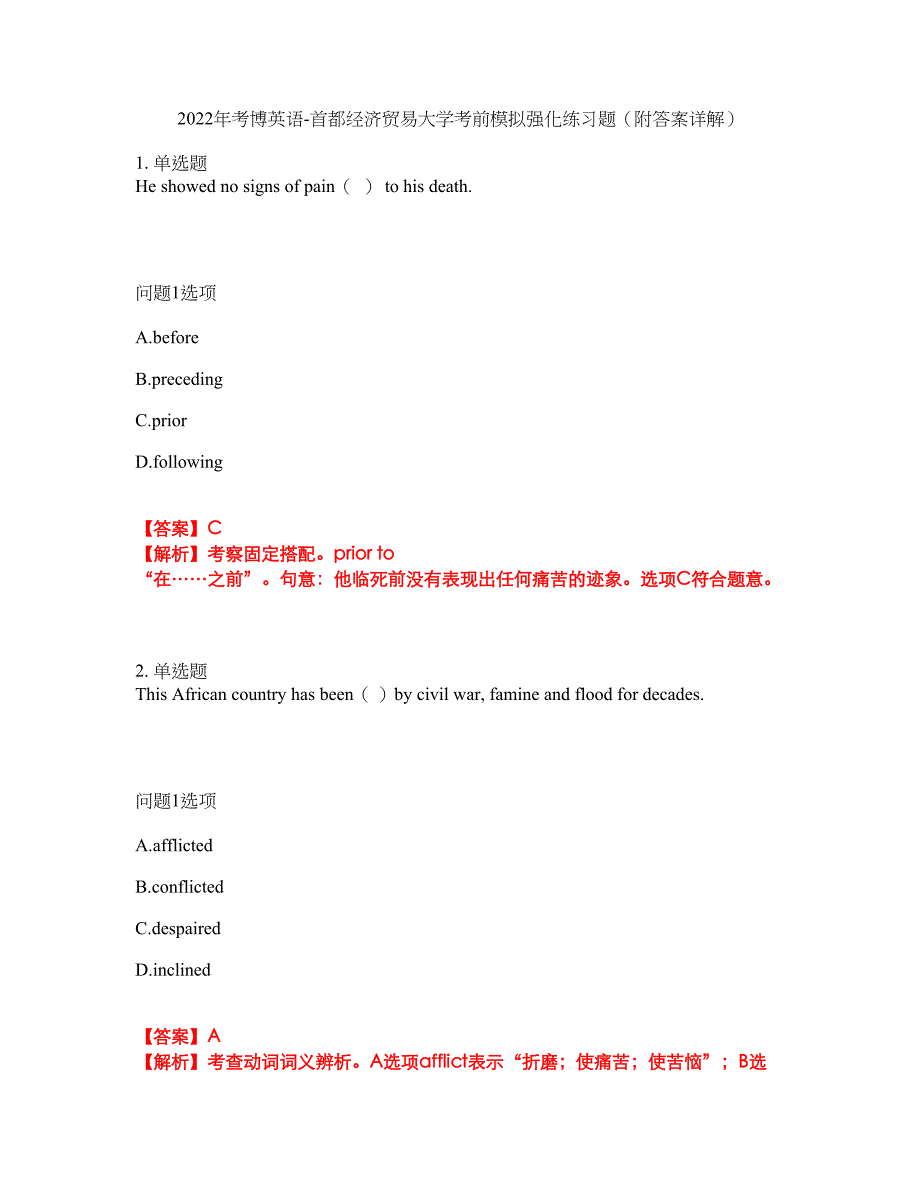 2022年考博英语-首都经济贸易大学考前模拟强化练习题（附答案详解）

1. 单选题
He showed no signs of pain（ ） to his death.

问题1选项

A.before

B.preceding

C.prior

D.following

【答案】C
【解析】考察固定搭配。prior to
“在……之前”。句意：他临死前没有表现出任何痛苦的迹象。选项C符合题意。

2. 单选题
This African country has been（ ）by civil war, famine and flood for decades.

问题1选项

A.afflicted

B.conflicted

C.despaired

D.inclined

【答案】A
【解析】考查动词词义辨析。A选项afflict表示“折磨；使痛苦；使苦恼”；B选